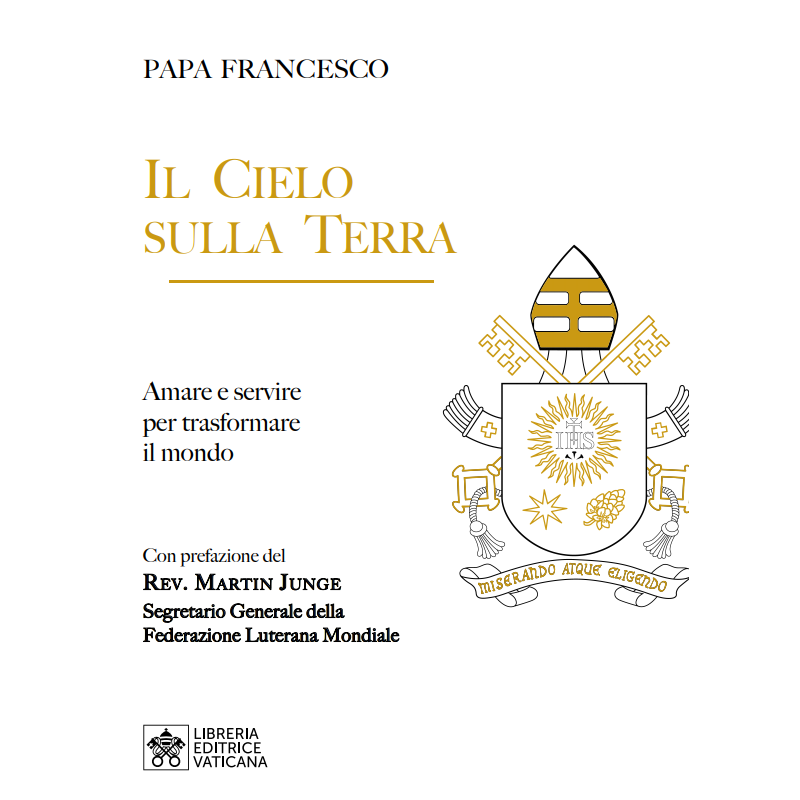 PAPA FRANCESCO

IL CIELO SULLA TERRA

Amare e servire per trasformare il mondo

IHS

MISERANDO ATQUE ELIGENDO

Con prefazione del
REV. MARTIN JUNGE
Segretario Generale della Federazione Luterana Mondiale

LIBRERIA EDITRICE VATICANA